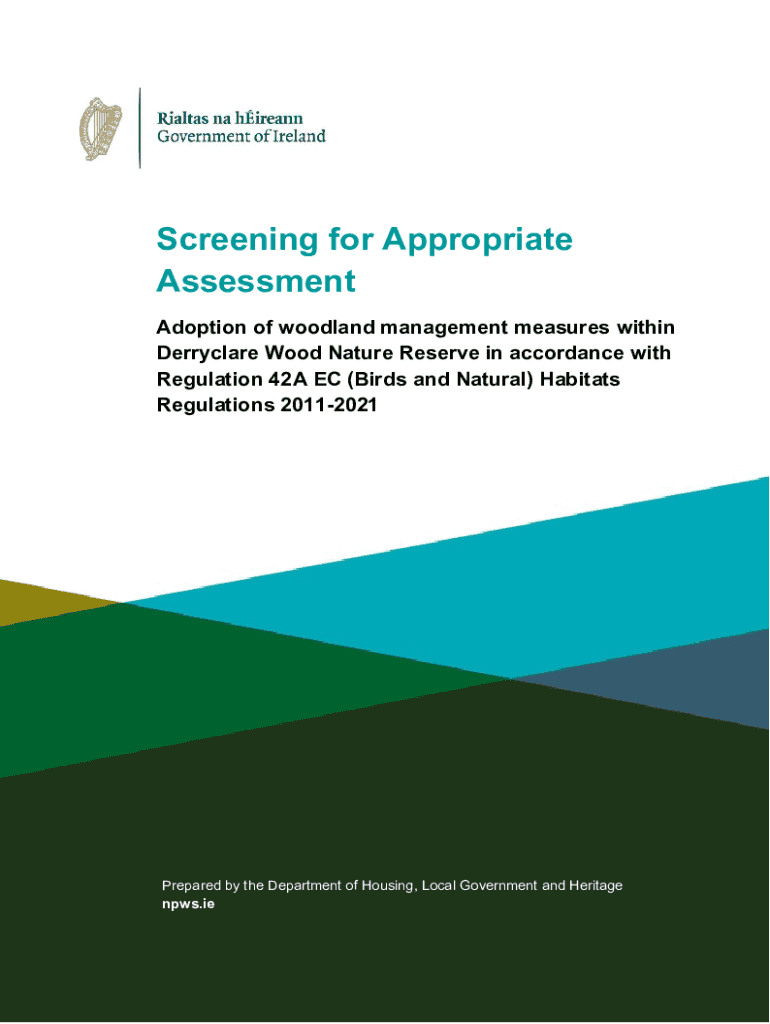 Rialtas na hÉireann
Government of Ireland

Screening for Appropriate Assessment

Adoption of woodland management measures within Derryclare Wood Nature Reserve in accordance with Regulation 42A EC (Birds and Natural) Habitats Regulations 2011-2021

Prepared by the Department of Housing, Local Government and Heritage
npws.ie